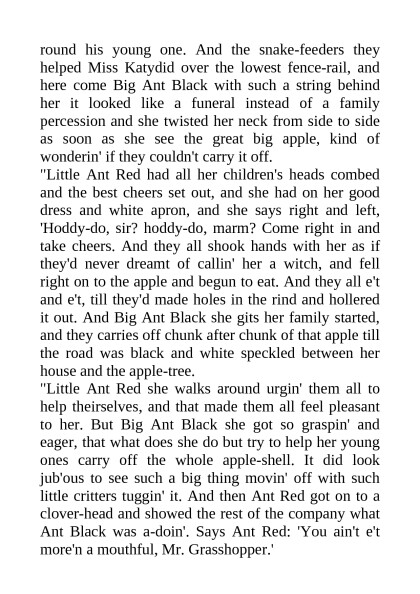 round his young one. And the snake-feeders they helped Miss Katydid over the lowest fence-rail, and here come Big Ant Black with such a string behind her it looked like a funeral instead of a family percession and she twisted her neck from side to side as soon as she see the great big apple, kind of wonderin' if they couldn't carry it off.
"Little Ant Red had all her children's heads combed and the best cheers set out, and she had on her good dress and white apron, and she says right and left, 'Hoddy-do, sir? hoddy-do, marm? Come right in and take cheers. And they all shook hands with her as if they'd never dreamt of callin' her a witch, and fell right on to the apple and begun to eat. And they all e't and e't, till they'd made holes in the rind and hollered it out. And Big Ant Black she gits her family started, and they carries off chunk after chunk of that apple till the road was black and white speckled between her house and the apple-tree.
"Little Ant Red she walks around urgin' them all to help theirselves, and that made them all feel pleasant to her. But Big Ant Black she got so graspin' and eager, that what does she do but try to help her young ones carry off the whole apple-shell. It did look jub'ous to see such a big thing movin' off with such little critters tuggin' it. And then Ant Red got on to a clover-head and showed the rest of the company what Ant Black was a-doin'. Says Ant Red: 'You ain't e't more'n a mouthful, Mr. Grasshopper.'